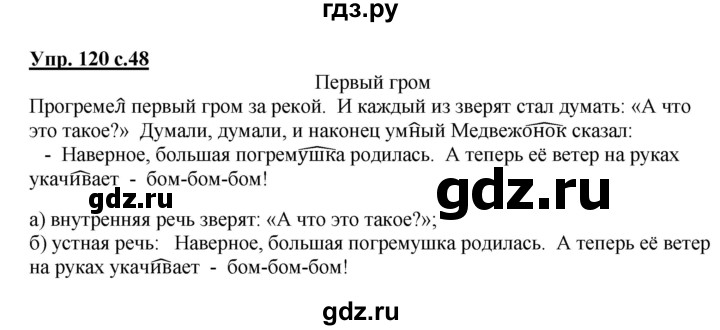 гдз.ру

Упр. 120 с.48

Первый гром

Прогремел первый гром за рекой. И каждый из зверят стал думать: «А что это такое?» Думали, думали, и наконец умный Медвежонок сказал:

- Наверное, большая погремушка родилась. А теперь её ветер на руках укачивает - бом-бом-бом!

gdz.ru

gdz.ru

а) внутренняя речь зверят: «А что это такое?»;
б) устная речь: Наверное, большая погремушка родилась. А теперь её ветер на руках укачивает - бом-бом-бом!

gdz.ru